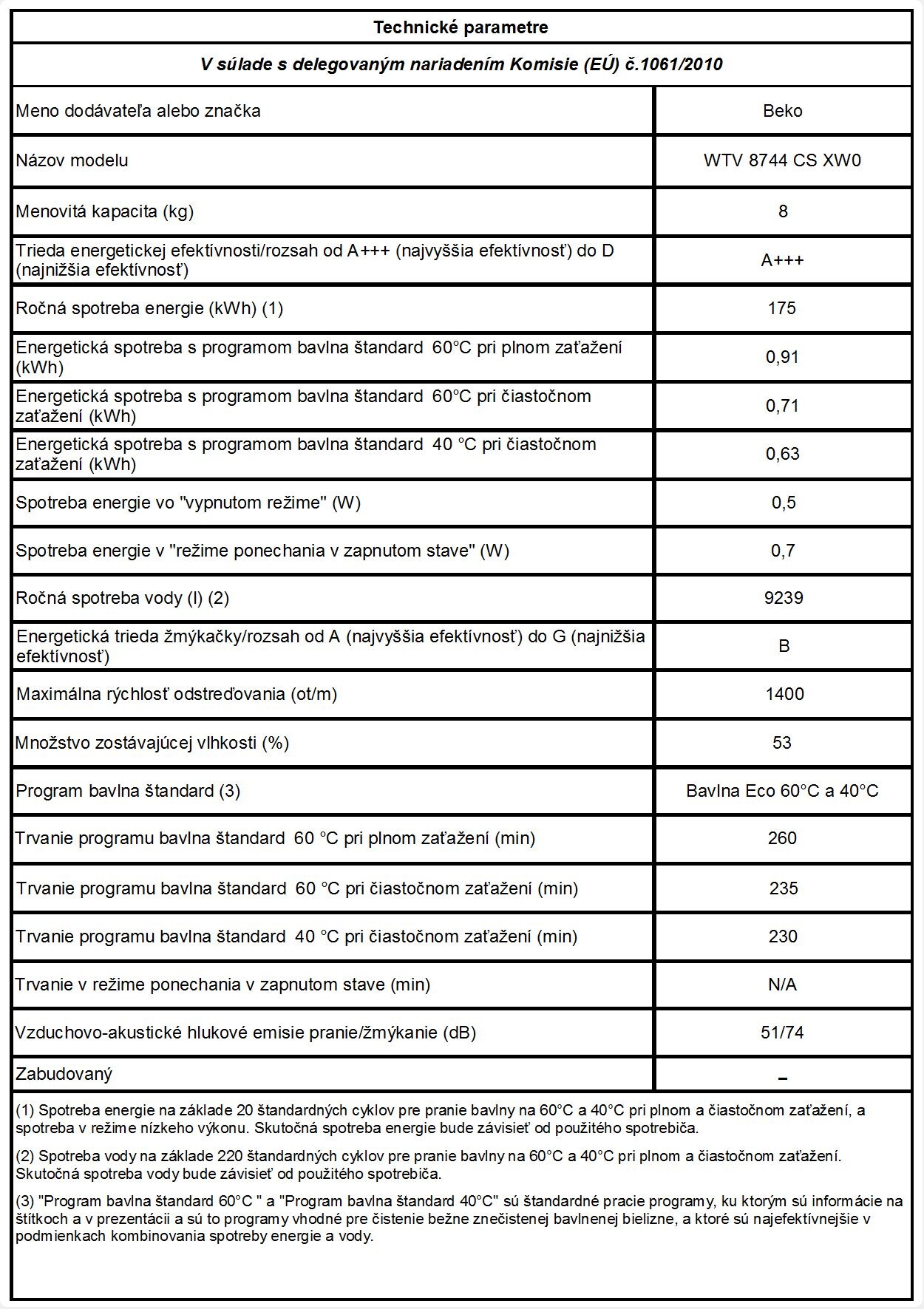 Technické parametre

V súlade s delegovaným nariadením Komisie (EÚ) č.1061/2010

| Meno dodávateľa alebo značka | Beko |
|---|---|
| Názov modelu | WTV 8744 CS XW0 |
| Menovitá kapacita (kg) | 8 |
| Trieda energetickej efektívnosti/rozsah od A+++ (najvyššia efektívnosť) do D (najnižšia efektívnosť) | A+++ |
| Ročná spotreba energie (kWh) (1) | 175 |
| Energetická spotreba s programom bavlna štandard 60°C pri plnom zaťažení (kWh) | 0,91 |
| Energetická spotreba s programom bavlna štandard 60°C pri čiastočnom zaťažení (kWh) | 0,71 |
| Energetická spotreba s programom bavlna štandard 40 °C pri čiastočnom zaťažení (kWh) | 0,63 |
| Spotreba energie vo "vypnutom režime" (W) | 0,5 |
| Spotreba energie v "režime ponechania v zapnutom stave" (W) | 0,7 |
| Ročná spotreba vody (l) (2) | 9239 |
| Energetická trieda žmýkačky/rozsah od A (najvyššia efektívnosť) do G (najnižšia efektívnosť) | B |
| Maximálna rýchlosť odstreďovania (ot/m) | 1400 |
| Množstvo zostávajúcej vlhkosti (%) | 53 |
| Program bavlna štandard (3) | Bavlna Eco 60°C a 40°C |
| Trvanie programu bavlna štandard 60 °C pri plnom zaťažení (min) | 260 |
| Trvanie programu bavlna štandard 60 °C pri čiastočnom zaťažení (min) | 235 |
| Trvanie programu bavlna štandard 40 °C pri čiastočnom zaťažení (min) | 230 |
| Trvanie v režime ponechania v zapnutom stave (min) | N/A |
| Vzduchovo-akustické hlukové emisie pranie/žmýkanie (dB) | 51/74 |
| Zabudovaný | - |

(1) Spotreba energie na základe 20 štandardných cyklov pre pranie bavlny na 60°C a 40°C pri plnom a čiastočnom zaťažení, a spotreba v režime nízkeho výkonu. Skutočná spotreba energie bude závisieť od použitého spotrebiča.

(2) Spotreba vody na základe 220 štandardných cyklov pre pranie bavlny na 60°C a 40°C pri plnom a čiastočnom zaťažení. Skutočná spotreba vody bude závisieť od použitého spotrebiča.

(3) "Program bavlna štandard 60°C " a "Program bavlna štandard 40°C" sú štandardné pracie programy, ku ktorým sú informácie na štítkoch a v prezentácii a sú to programy vhodné pre čistenie bežne znečistenej bavlnenej bielizne, a ktoré sú najefektívnejšie v podmienkach kombinovania spotreby energie a vody.